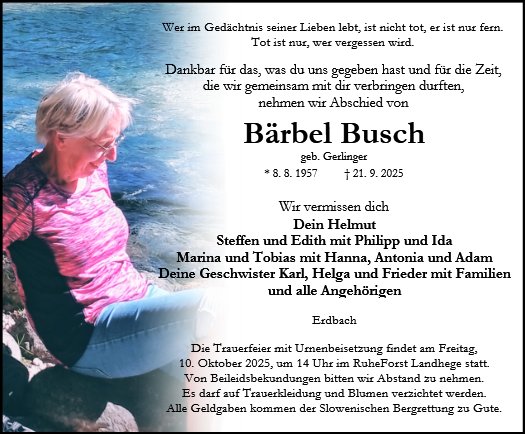 Wer im Gedächtnis seiner Lieben lebt, ist nicht tot, er ist nur fern.
Tot ist nur, wer vergessen wird.

Dankbar für das, was du uns gegeben hast und für die Zeit, die wir gemeinsam mit dir verbringen durften, nehmen wir Abschied von

Bärbel Busch

geb. Gerlinger

* 8. 8. 1957 † 21. 9. 2025

Wir vermissen dich
Dein Helmut
Steffen und Edith mit Philipp und Ida
Marina und Tobias mit Hanna, Antonia und Adam
Deine Geschwister Karl, Helga und Frieder mit Familien
und alle Angehörigen

Erdbach

Die Trauerfeier mit Urnenbeisetzung findet am Freitag, 10. Oktober 2025, um 14 Uhr im RuheForst Landhege statt.
Von Beileidsbekundungen bitten wir Abstand zu nehmen.
Es darf auf Trauerkleidung und Blumen verzichtet werden.
Alle Geldgaben kommen der Slowenischen Bergrettung zu Gute.